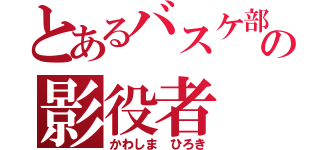 とあるバスケ部の
影役者
かわしま　ひろき